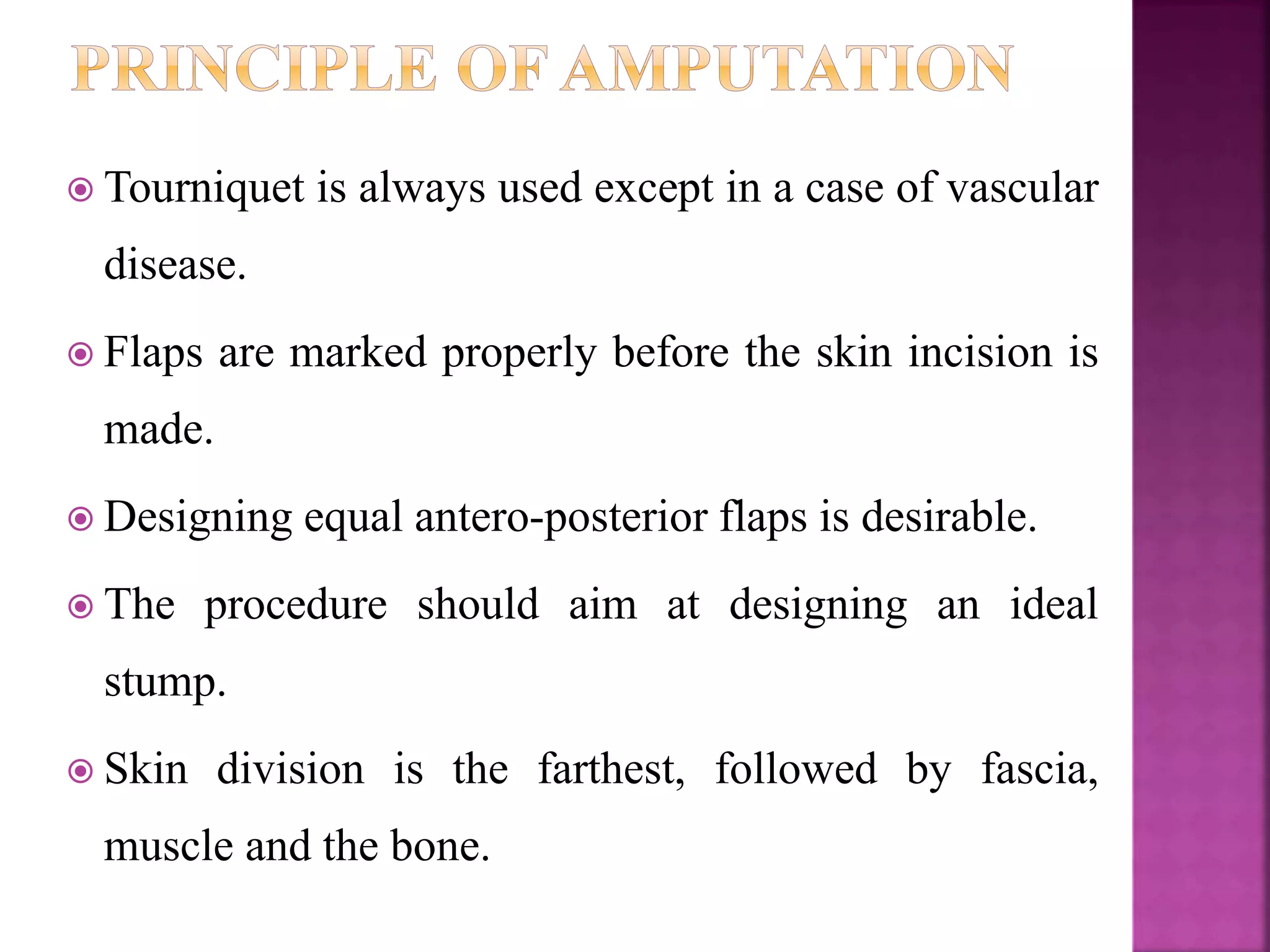 PRINCIPLE OF AMPUTATION

Tourniquet is always used except in a case of vascular disease.

Flaps are marked properly before the skin incision is made.

Designing equal antero-posterior flaps is desirable.

The procedure should aim at designing an ideal stump.

Skin division is the farthest, followed by fascia, muscle and the bone.